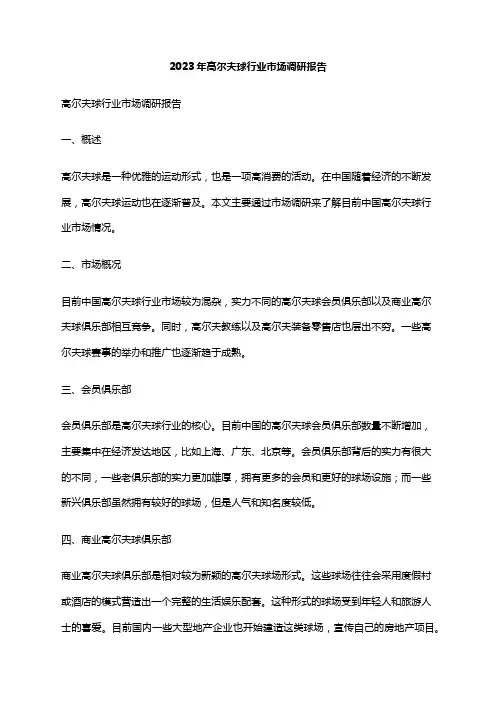 2023年高尔夫球行业市场调研报告

高尔夫球行业市场调研报告

一、概述

高尔夫球是一种优雅的运动形式，也是一项高消费的活动。在中国随着经济的不断发展，高尔夫球运动也在逐渐普及。本文主要通过市场调研来了解目前中国高尔夫球行业市场情况。

二、市场概况

目前中国高尔夫球行业市场较为混杂，实力不同的高尔夫球会员俱乐部以及商业高尔夫球俱乐部相互竞争。同时，高尔夫教练以及高尔夫装备零售店也层出不穷。一些高尔夫球赛事的举办和推广也逐渐趋于成熟。

三、会员俱乐部

会员俱乐部是高尔夫球行业的核心。目前中国的高尔夫球会员俱乐部数量不断增加，主要集中在经济发达地区，比如上海、广东、北京等。会员俱乐部背后的实力有很大的不同，一些老俱乐部的实力更加雄厚，拥有更多的会员和更好的球场设施；而一些新兴俱乐部虽然拥有较好的球场，但是人气和知名度较低。

四、商业高尔夫球俱乐部

商业高尔夫球俱乐部是相对较为新颖的高尔夫球场形式。这些球场往往会采用度假村或酒店的模式营造出一个完整的生活娱乐配套。这种形式的球场受到年轻人和旅游人士的喜爱。目前国内一些大型地产企业也开始建造这类球场，宣传自己的房地产项目。